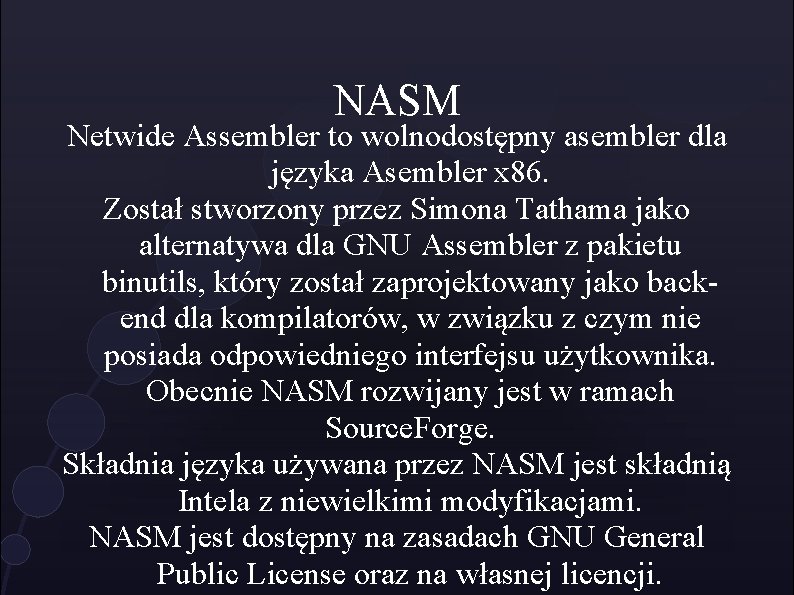 NASM

Netwide Assembler to wolnodostępny asembler dla języka Asembler x86.

Został stworzony przez Simona Tathama jako alternatywa dla GNU Assembler z pakietu binutils, który został zaprojektowany jako back-end dla kompilatorów, w związku z czym nie posiada odpowiedniego interfejsu użytkownika. Obecnie NASM rozwijany jest w ramach SourceForge.

Składnia języka używana przez NASM jest składnią Intela z niewielkimi modyfikacjami.

NASM jest dostępny na zasadach GNU General Public License oraz na własnej licencji.